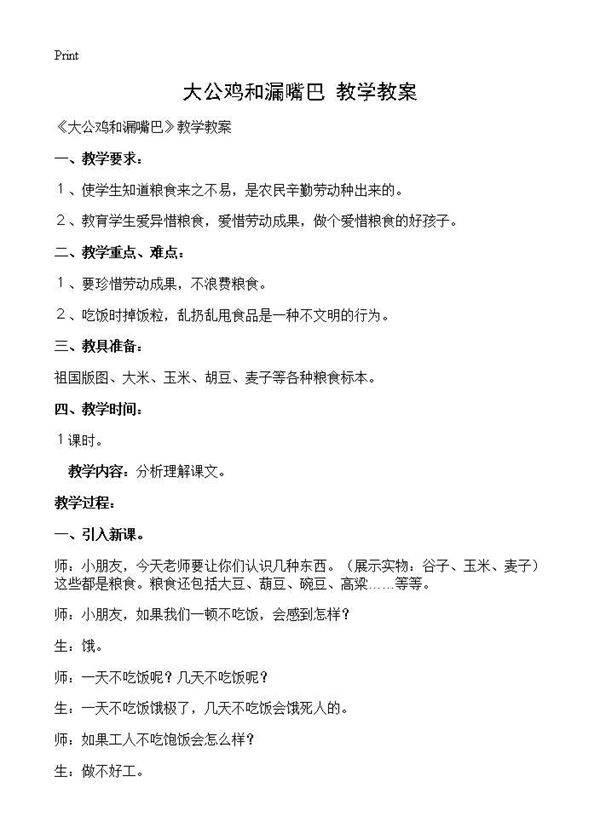 Print

大公鸡和漏嘴巴 教学教案

《大公鸡和漏嘴巴》教学教案

一、教学要求：

1、使学生知道粮食来之不易，是农民辛勤劳动种出来的。

2、教育学生爱异惜粮食，爱惜劳动成果，做个爱惜粮食的好孩子。

二、教学重点、难点：

1、要珍惜劳动成果，不浪费粮食。

2、吃饭时掉饭粒，乱扔乱甩食品是一种不文明的行为。

三、教具准备：

祖国版图、大米、玉米、胡豆、麦子等各种粮食标本。

四、教学时间：

1课时。

教学内容：分析理解课文。

教学过程：

一、引入新课。

师：小朋友，今天老师要让你们认识几种东西。（展示实物：谷子、玉米、麦子）这些都是粮食。粮食还包括大豆、葫豆、碗豆、高粱……等等。

师：小朋友，如果我们一顿不吃饭，会感到怎样？

生：饿。

师：一天不吃饭呢？几天不吃饭呢？

生：一天不吃饭饿极了，几天不吃饭会饿死人的。

师：如果工人不吃饱饭会怎么样？

生：做不好工。